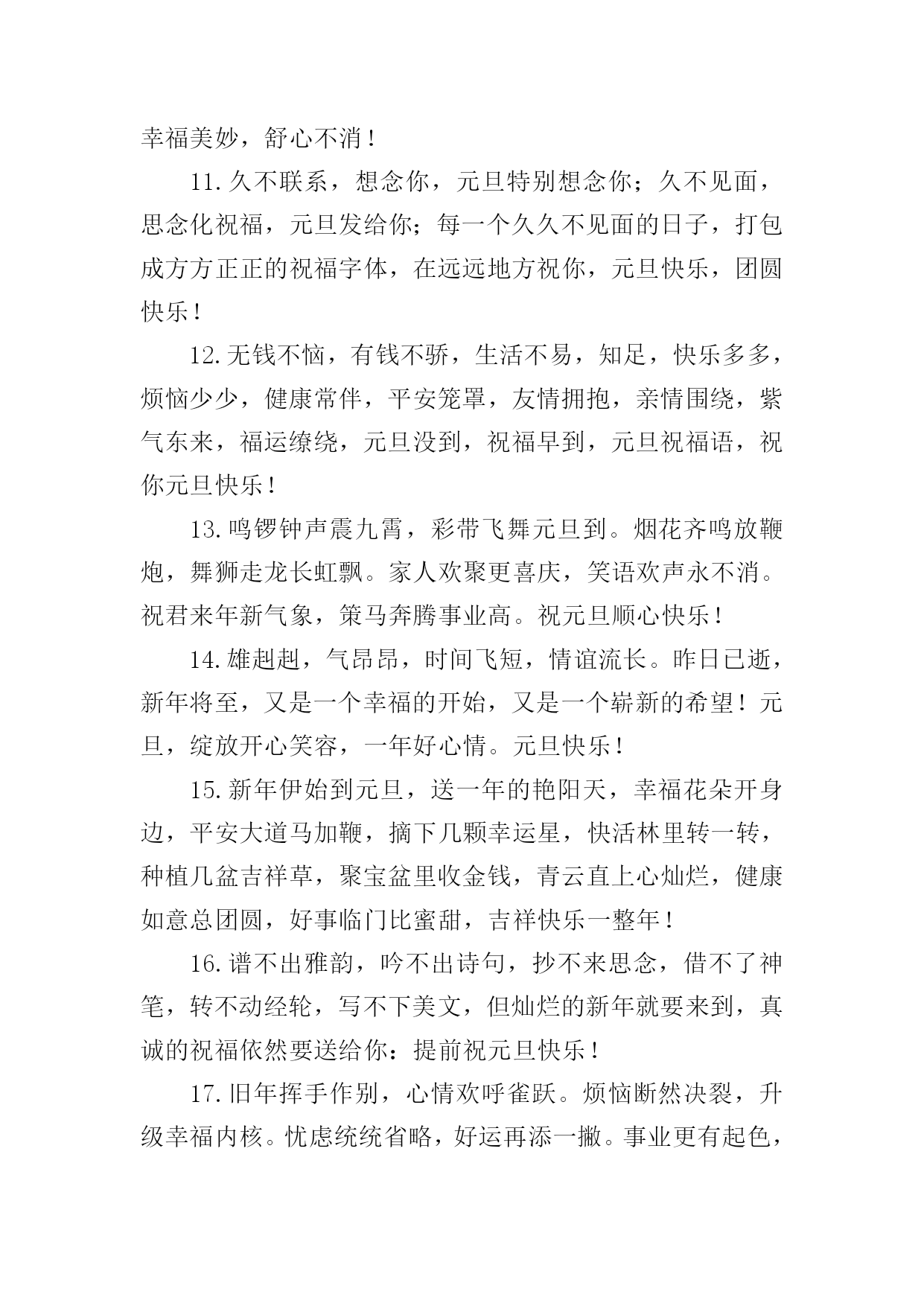 幸福美妙，舒心不消！

11.久不联系，想念你，元旦特别想念你；久不见面，思念化祝福，元旦发给你；每一个久久不见面的日子，打包成方方正正的祝福字体，在远远地方祝你，元旦快乐，团圆快乐！

12.无钱不恼，有钱不骄，生活不易，知足，快乐多多，烦恼少少，健康常伴，平安笼罩，友情拥抱，亲情围绕，紫气东来，福运缭绕，元旦没到，祝福早到，元旦祝福语，祝你元旦快乐！

13.鸣锣钟声震九霄，彩带飞舞元旦到。烟花齐鸣放鞭炮，舞狮走龙长虹飘。家人欢聚更喜庆，笑语欢声永不消。祝君来年新气象，策马奔腾事业高。祝元旦顺心快乐！

14.雄赳赳，气昂昂，时间飞短，情谊流长。昨日已逝，新年将至，又是一个幸福的开始，又是一个崭新的希望！元旦，绽放开心笑容，一年好心情。元旦快乐！

15.新年伊始到元旦，送一年的艳阳天，幸福花朵开身边，平安大道马加鞭，摘下几颗幸运星，快活林里转一转，种植几盆吉祥草，聚宝盆里收金钱，青云直上心灿烂，健康如意总团圆，好事临门比蜜甜，吉祥快乐一整年！

16.谱不出雅韵，吟不出诗句，抄不来思念，借不了神笔，转不动经轮，写不下美文，但灿烂的新年就要来到，真诚的祝福依然要送给你：提前祝元旦快乐！

17.旧年挥手作别，心情欢呼雀跃。烦恼断然决裂，升级幸福内核。忧虑统统省略，好运再添一撇。事业更有起色，